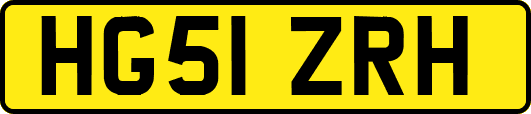 HG51 ZRH